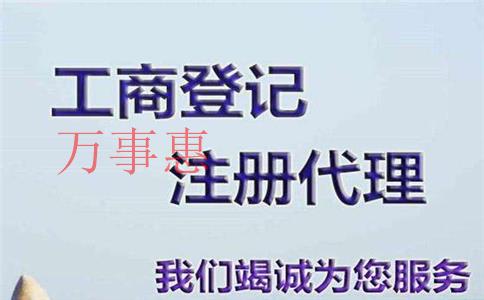 工商登记

万事惠

注册代理

我们竭诚为您服务